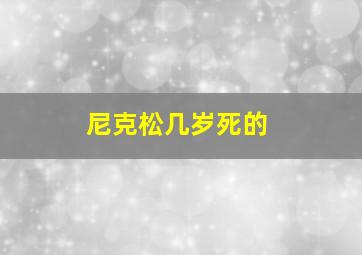 尼克松几岁死的